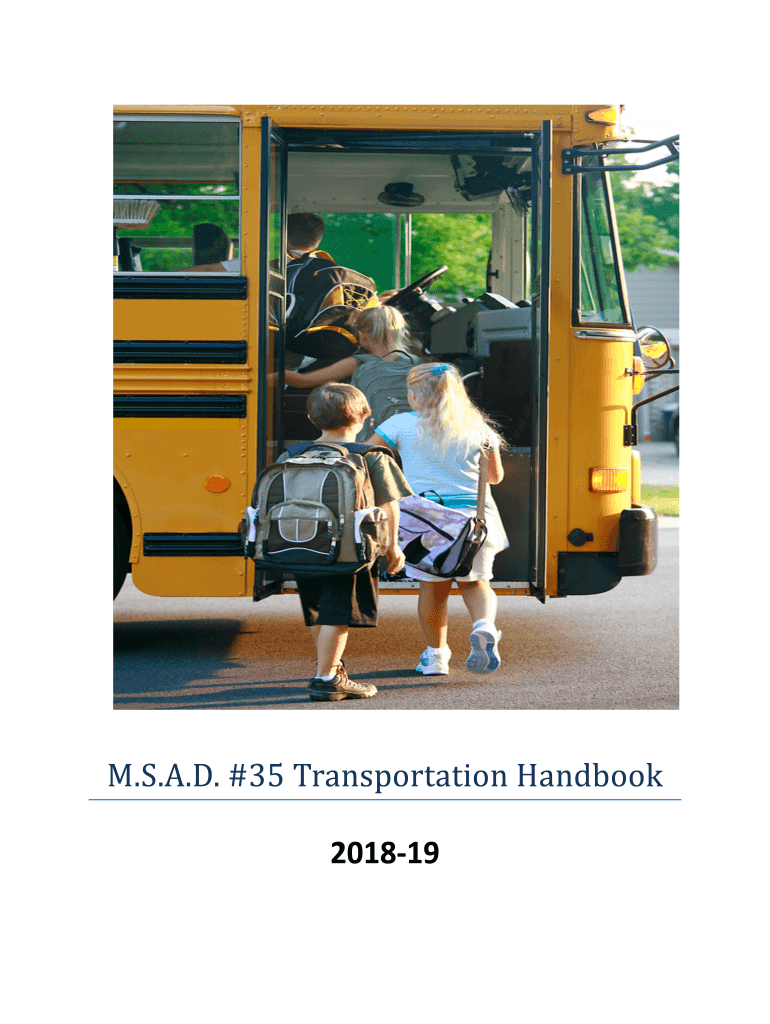 M.S.A.D. #35 Transportation Handbook

2018-19